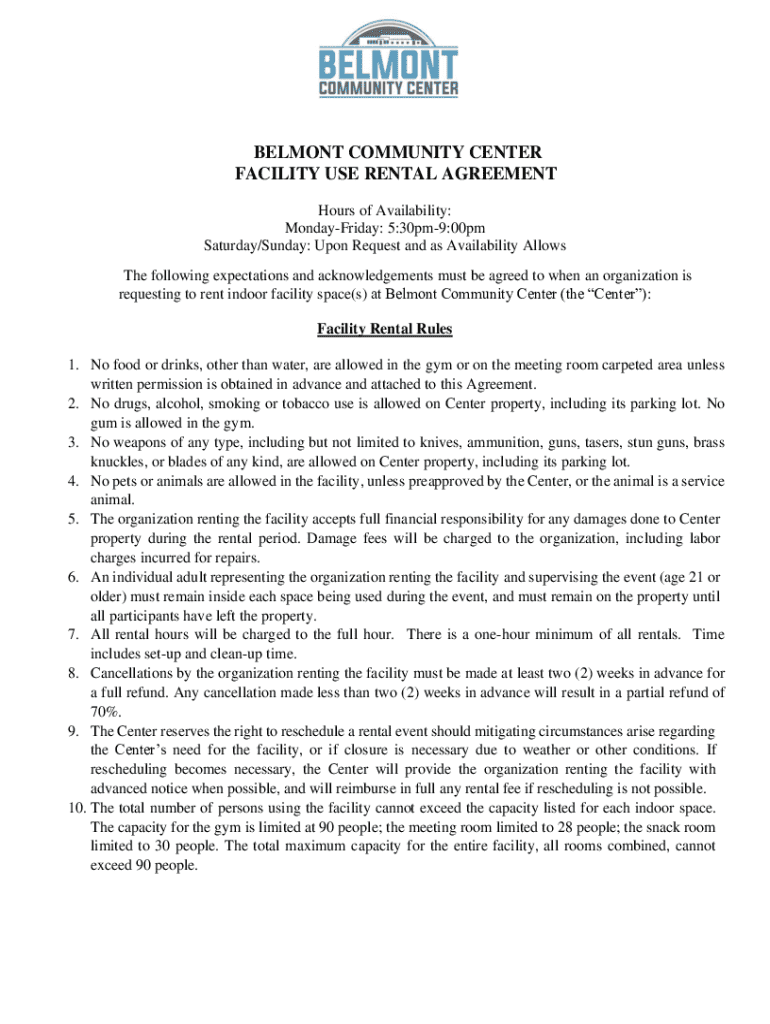 BELMONT
COMMUNITY CENTER

BELMONT COMMUNITY CENTER
FACILITY USE RENTAL AGREEMENT

Hours of Availability:
Monday-Friday: 5:30pm-9:00pm
Saturday/Sunday: Upon Request and as Availability Allows

The following expectations and acknowledgements must be agreed to when an organization is requesting to rent indoor facility space(s) at Belmont Community Center (the “Center”):

Facility Rental Rules

1. No food or drinks, other than water, are allowed in the gym or on the meeting room carpeted area unless written permission is obtained in advance and attached to this Agreement.
2. No drugs, alcohol, smoking or tobacco use is allowed on Center property, including its parking lot. No gum is allowed in the gym.
3. No weapons of any type, including but not limited to knives, ammunition, guns, tasers, stun guns, brass knuckles, or blades of any kind, are allowed on Center property, including its parking lot.
4. No pets or animals are allowed in the facility, unless preapproved by the Center, or the animal is a service animal.
5. The organization renting the facility accepts full financial responsibility for any damages done to Center property during the rental period. Damage fees will be charged to the organization, including labor charges incurred for repairs.
6. An individual adult representing the organization renting the facility and supervising the event (age 21 or older) must remain inside each space being used during the event, and must remain on the property until all participants have left the property.
7. All rental hours will be charged to the full hour. There is a one-hour minimum of all rentals. Time includes set-up and clean-up time.
8. Cancellations by the organization renting the facility must be made at least two (2) weeks in advance for a full refund. Any cancellation made less than two (2) weeks in advance will result in a partial refund of 70%.
9. The Center reserves the right to reschedule a rental event should mitigating circumstances arise regarding the Center’s need for the facility, or if closure is necessary due to weather or other conditions. If rescheduling becomes necessary, the Center will provide the organization renting the facility with advanced notice when possible, and will reimburse in full any rental fee if rescheduling is not possible.
10. The total number of persons using the facility cannot exceed the capacity listed for each indoor space. The capacity for the gym is limited at 90 people; the meeting room limited to 28 people; the snack room limited to 30 people. The total maximum capacity for the entire facility, all rooms combined, cannot exceed 90 people.